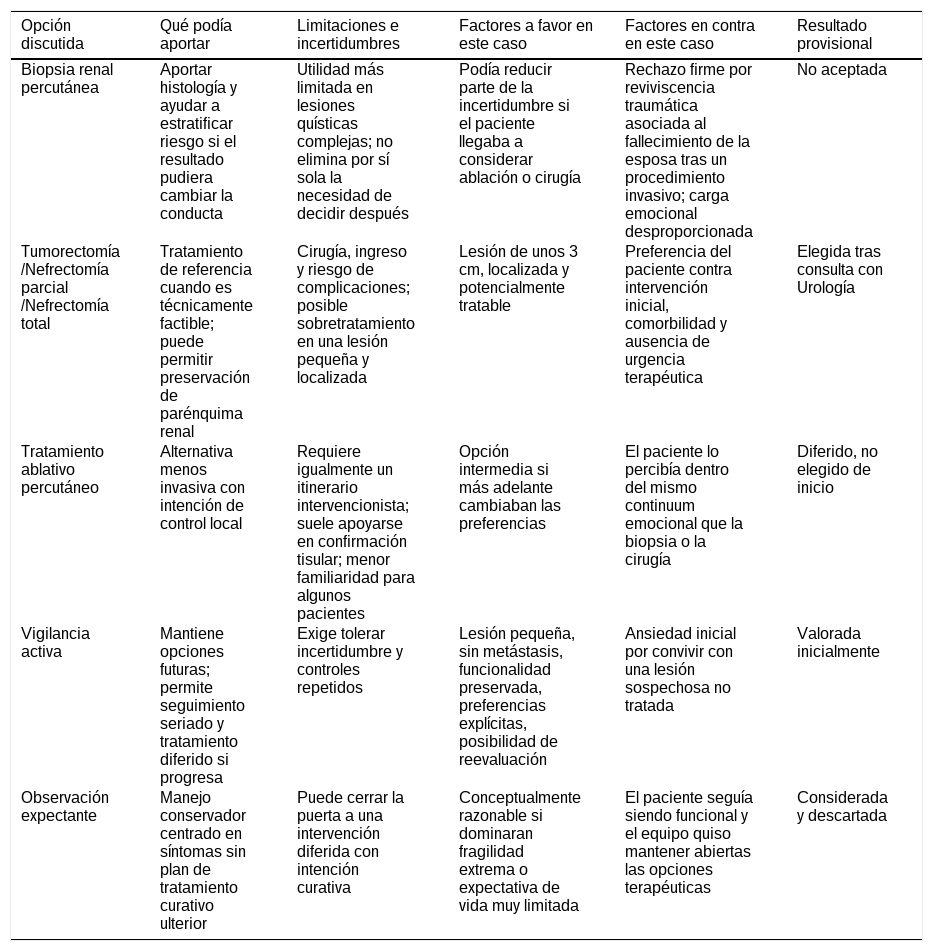 | Opción discutida | Qué podía aportar | Limitaciones e incertidumbres | Factores a favor en este caso | Factores en contra en este caso | Resultado provisional |
|---|---|---|---|---|---|
| Biopsia renal percutánea | Aportar histología y ayudar a estratificar riesgo si el resultado pudiera cambiar la conducta | Utilidad más limitada en lesiones quísticas complejas; no elimina por sí sola la necesidad de decidir después | Podía reducir parte de la incertidumbre si el paciente llegaba a considerar ablación o cirugía | Rechazo firme por reviviscencia traumática asociada al fallecimiento de la esposa tras un procedimiento invasivo; carga emocional desproporcionada | No aceptada |
| Tumorectomía /Nefrectomía parcial /Nefrectomía total | Tratamiento de referencia cuando es técnicamente factible; puede permitir preservación de parénquima renal | Cirugía, ingreso y riesgo de complicaciones; posible sobretratamiento en una lesión pequeña y localizada | Lesión de unos 3 cm, localizada y potencialmente tratable | Preferencia del paciente contra intervención inicial, comorbilidad y ausencia de urgencia terapéutica | Elegida tras consulta con Urología |
| Tratamiento ablativo percutáneo | Alternativa menos invasiva con intención de control local | Requiere igualmente un itinerario intervencionista; suele apoyarse en confirmación tisular; menor familiaridad para algunos pacientes | Opción intermedia si más adelante cambiaban las preferencias | El paciente lo percibía dentro del mismo continuum emocional que la biopsia o la cirugía | Diferido, no elegido de inicio |
| Vigilancia activa | Mantiene opciones futuras; permite seguimiento seriado y tratamiento diferido si progresa | Exige tolerar incertidumbre y controles repetidos | Lesión pequeña, sin metástasis, funcionalidad preservada, preferencias explícitas, posibilidad de reevaluación | Ansiedad inicial por convivir con una lesión sospechosa no tratada | Valorada inicialmente |
| Observación expectante | Manejo conservador centrado en síntomas sin plan de tratamiento curativo ulterior | Puede cerrar la puerta a una intervención diferida con intención curativa | Conceptualmente razonable si dominaran fragilidad extrema o expectativa de vida muy limitada | El paciente seguía siendo funcional y el equipo quiso mantener abiertas las opciones terapéuticas | Considerada y descartada |